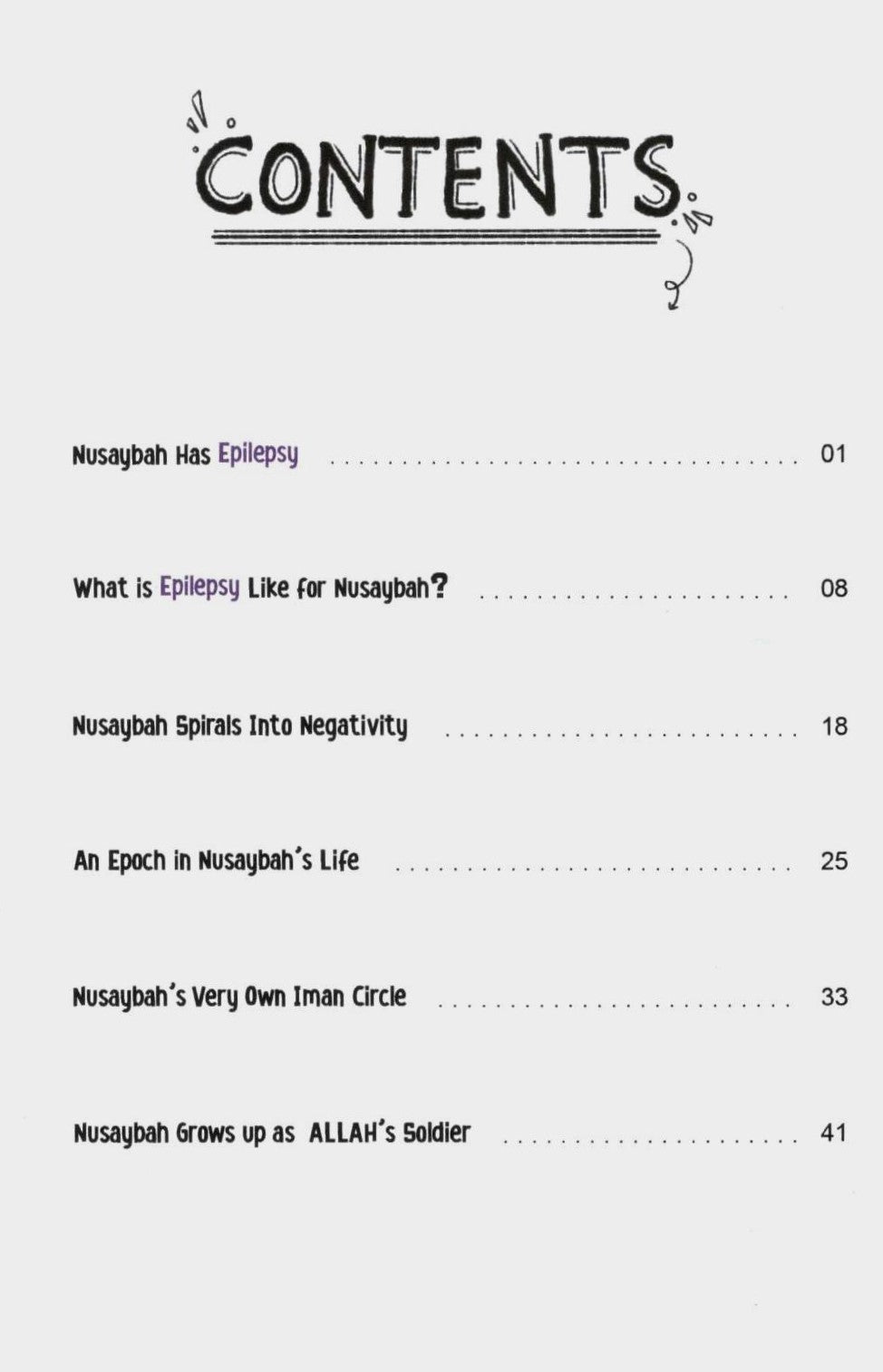 CONTENTS

Nusaybah Has Epilepsy 01

What is Epilepsy Like for Nusaybah? 08

Nusaybah Spirals Into Negativity 18

An Epoch in Nusaybah's Life 25

Nusaybah's Very Own Iman Circle 33

Nusaybah Grows up as ALLAH's Soldier 41